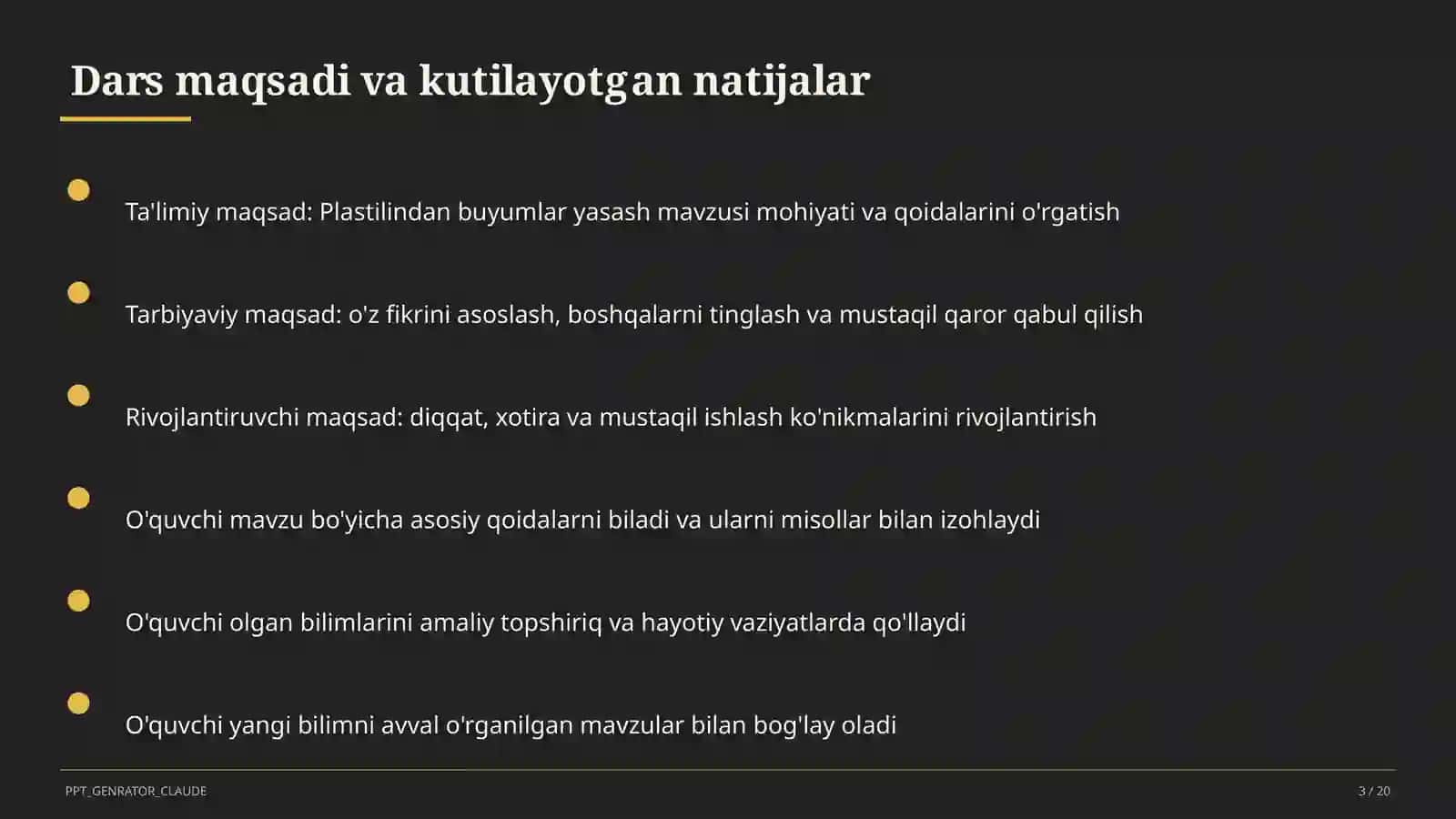 Dars maqsadi va kutilayotgan natijalar

Ta'limiy maqsad: Plastilindan buyumlar yasash mavzusi mohiyati va qoidalarini o'rgatish

Tarbiyaviy maqsad: o'z fikrini asoslash, boshqalarni tinglash va mustaqil qaror qabul qilish

Rivojlantiruvchi maqsad: diqqat, xotira va mustaqil ishlash ko'nikmalarini rivojlantirish

O'quvchi mavzu bo'yicha asosiy qoidalarni biladi va ularni misollar bilan izohlaydi

O'quvchi olgan bilimlarini amaliy topshiriq va hayotiy vaziyatlarda qo'llaydi

O'quvchi yangi bilimni avval o'rganilgan mavzular bilan bog'lay oladi

PPT_GENRATOR_CLAUDE

3 / 20